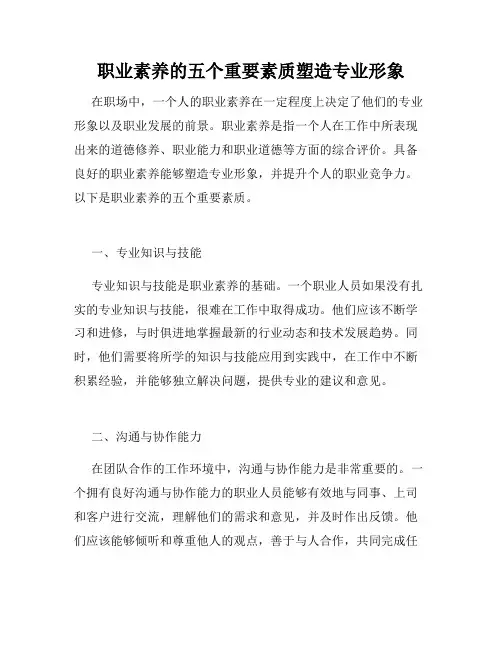 职业素养的五个重要素质塑造专业形象

在职场中，一个人的职业素养在一定程度上决定了他们的专业形象以及职业发展的前景。职业素养是指一个人在工作中所表现出来的道德修养、职业能力和职业道德等方面的综合评价。具备良好的职业素养能够塑造专业形象，并提升个人的职业竞争力。以下是职业素养的五个重要素质。

一、专业知识与技能

专业知识与技能是职业素养的基础。一个职业人员如果没有扎实的专业知识与技能，很难在工作中取得成功。他们应该不断学习和进修，与时俱进地掌握最新的行业动态和技术发展趋势。同时，他们需要将所学的知识与技能应用到实践中，在工作中不断积累经验，并能够独立解决问题，提供专业的建议和意见。

二、沟通与协作能力

在团队合作的工作环境中，沟通与协作能力是非常重要的。一个拥有良好沟通与协作能力的职业人员能够有效地与同事、上司和客户进行交流，理解他们的需求和意见，并及时作出反馈。他们应该能够倾听和尊重他人的观点，善于与人合作，共同完成任